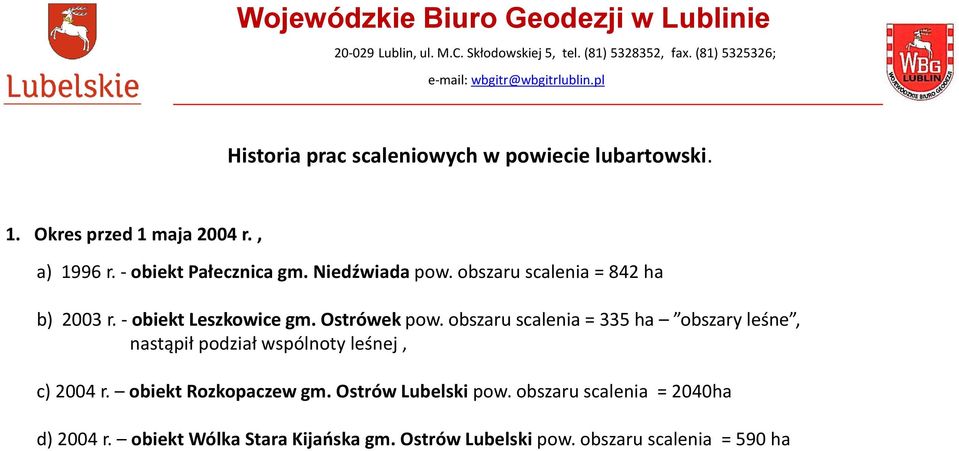 Lubelskie

Wojewódzkie Biuro Geodezji w Lublinie

20-029 Lublin, ul. M.C. Skłodowskiej 5, tel. (81) 5328352, fax. (81) 5325326;

e-mail: wbgitr@wbgitrlublin.pl

WBG LUBLIN WOJEWÓDZKIE BIURO GEODEZJI

Historia prac scaleniowych w powiecie lubartowski.

1. Okres przed 1 maja 2004 r. ,

a) 1996 r. - obiekt Pałecznica gm. Niedźwiada pow. obszaru scalenia = 842 ha

b) 2003 r. - obiekt Leszkowice gm. Ostrówek pow. obszaru scalenia = 335 ha – ”obszary leśne”, nastąpił podział wspólnoty leśnej ,

c) 2004 r. – obiekt Rozkopaczew gm. Ostrów Lubelski pow. obszaru scalenia = 2040ha

d) 2004 r. – obiekt Wólka Stara Kijańska gm. Ostrów Lubelski pow. obszaru scalenia = 590 ha